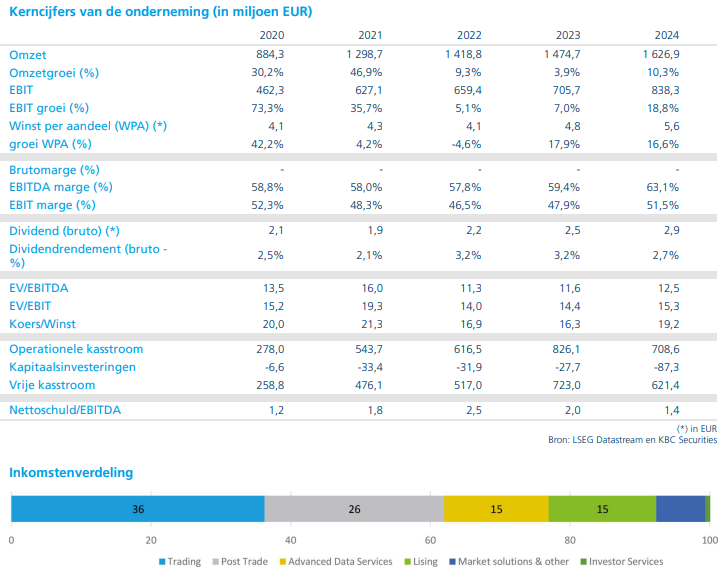 Kerncijfers van de onderneming (in miljoen EUR)

| | 2020 | 2021 | 2022 | 2023 | 2024 |
|---|---|---|---|---|---|
| Omzet | 884,3 | 1 298,7 | 1 418,8 | 1 474,7 | 1 626,9 |
| Omzetgroei (%) | 30,2% | 46,9% | 9,3% | 3,9% | 10,3% |
| EBIT | 462,3 | 627,1 | 659,4 | 705,7 | 838,3 |
| EBIT groei (%) | 73,3% | 35,7% | 5,1% | 7,0% | 18,8% |
| Winst per aandeel (WPA) (*) | 4,1 | 4,3 | 4,1 | 4,8 | 5,6 |
| groei WPA (%) | 42,2% | 4,2% | -4,6% | 17,9% | 16,6% |
| Brutomarge (%) | - | - | - | - | - |
| EBITDA marge (%) | 58,8% | 58,0% | 57,8% | 59,4% | 63,1% |
| EBIT marge (%) | 52,3% | 48,3% | 46,5% | 47,9% | 51,5% |
| Dividend (bruto) (*) | 2,1 | 1,9 | 2,2 | 2,5 | 2,9 |
| Dividendrendement (bruto - %) | 2,5% | 2,1% | 3,2% | 3,2% | 2,7% |
| EV/EBITDA | 13,5 | 16,0 | 11,3 | 11,6 | 12,5 |
| EV/EBIT | 15,2 | 19,3 | 14,0 | 14,4 | 15,3 |
| Koers/Winst | 20,0 | 21,3 | 16,9 | 16,3 | 19,2 |
| Operationele kasstroom | 278,0 | 543,7 | 616,5 | 826,1 | 708,6 |
| Kapitaalsinvesteringen | -6,6 | -33,4 | -31,9 | -27,7 | -87,3 |
| Vrije kasstroom | 258,8 | 476,1 | 517,0 | 723,0 | 621,4 |
| Nettoschuld/EBITDA | 1,2 | 1,8 | 2,5 | 2,0 | 1,4 |

(*) in EUR
Bron: LSEG Datastream en KBC Securities

Inkomstenverdeling

36 26 15 15

0 20 40 60 80 100

Trading Post Trade Advanced Data Services Lising Market solutions & other Investor Services